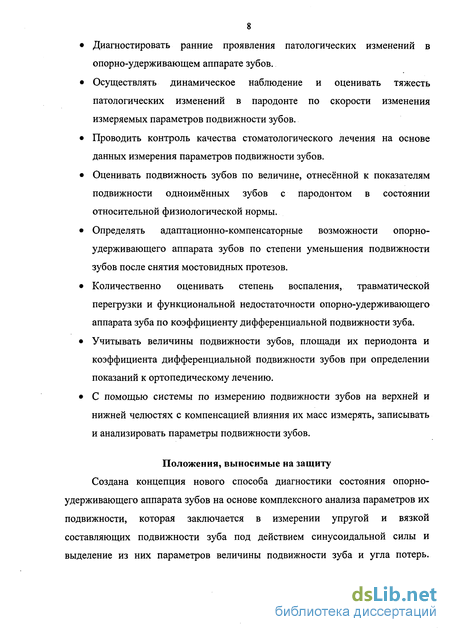 8

• Диагностировать ранние проявления патологических изменений в опорно-удерживающем аппарате зубов.

• Осуществлять динамическое наблюдение и оценивать тяжесть патологических изменений в пародонте по скорости изменения измеряемых параметров подвижности зубов.

• Проводить контроль качества стоматологического лечения на основе данных измерения параметров подвижности зубов.

• Оценивать подвижность зубов по величине, отнесённой к показателям подвижности одноимённых зубов с пародонтом в состоянии относительной физиологической нормы.

• Определять адаптационно-компенсаторные возможности опорно-удерживающего аппарата зубов по степени уменьшения подвижности зубов после снятия мостовидных протезов.

• Количественно оценивать степень воспаления, травматической перегрузки и функциональной недостаточности опорно-удерживающего аппарата зуба по коэффициенту дифференциальной подвижности зуба.

• Учитывать величины подвижности зубов, площади их периодонта и коэффициента дифференциальной подвижности зубов при определении показаний к ортопедическому лечению.

• С помощью системы по измерению подвижности зубов на верхней и нижней челюстях с компенсацией влияния их масс измерять, записывать и анализировать параметры подвижности зубов.

Положения, выносимые на защиту

Создана концепция нового способа диагностики состояния опорно-удерживающего аппарата зубов на основе комплексного анализа параметров их подвижности, которая заключается в измерении упругой и вязкой составляющих подвижности зуба под действием синусоидальной силы и выделение из них параметров величины подвижности зуба и угла потерь.

dsLib.net
библиотека диссертаций